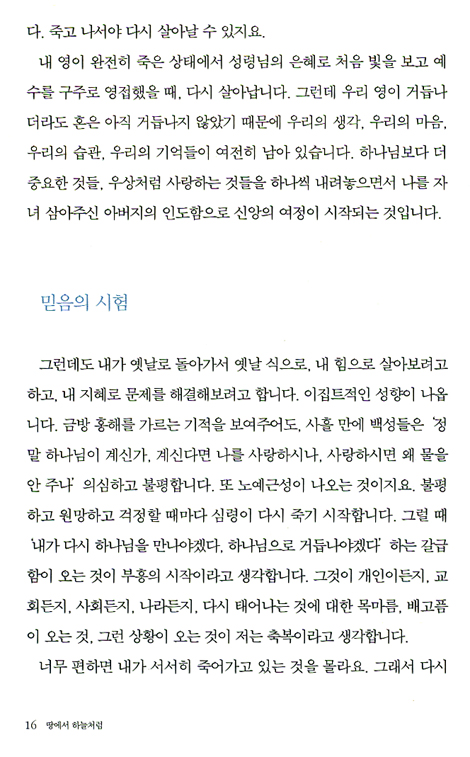 다. 죽고 나서야 다시 살아날 수 있지요.

내 영이 완전히 죽은 상태에서 성령님의 은혜로 처음 빛을 보고 예수를 구주로 영접했을 때, 다시 살아납니다. 그런데 우리 영이 거듭나더라도 혼은 아직 거듭나지 않았기 때문에 우리의 생각, 우리의 마음, 우리의 습관, 우리의 기억들이 여전히 남아 있습니다. 하나님보다 더 중요한 것들, 우상처럼 사랑하는 것들을 하나씩 내려놓으면서 나를 자녀 삼아주신 아버지의 인도함으로 신앙의 여정이 시작되는 것입니다.

믿음의 시험

그런데도 내가 옛날로 돌아가서 옛날 식으로, 내 힘으로 살아보려고 하고, 내 지혜로 문제를 해결해보려고 합니다. 이집트적인 성향이 나옵니다. 금방 홍해를 가르는 기적을 보여주어도, 사흘 만에 백성들은 '정말 하나님이 계신가, 계신다면 나를 사랑하시나, 사랑하시면 왜 물을 안 주나' 의심하고 불평합니다. 또 노예근성이 나오는 것이지요. 불평하고 원망하고 걱정할 때마다 심령이 다시 죽기 시작합니다. 그럴 때 '내가 다시 하나님을 만나야겠다, 하나님으로 거듭나야겠다' 하는 갈급함이 오는 것이 부흥의 시작이라고 생각합니다. 그것이 개인이든지, 교회든지, 사회든지, 나라든지, 다시 태어나는 것에 대한 목마름, 배고픔이 오는 것, 그런 상황이 오는 것이 저는 축복이라고 생각합니다.

너무 편하면 내가 서서히 죽어가고 있는 것을 몰라요. 그래서 다시

16 땅에서 하늘처럼